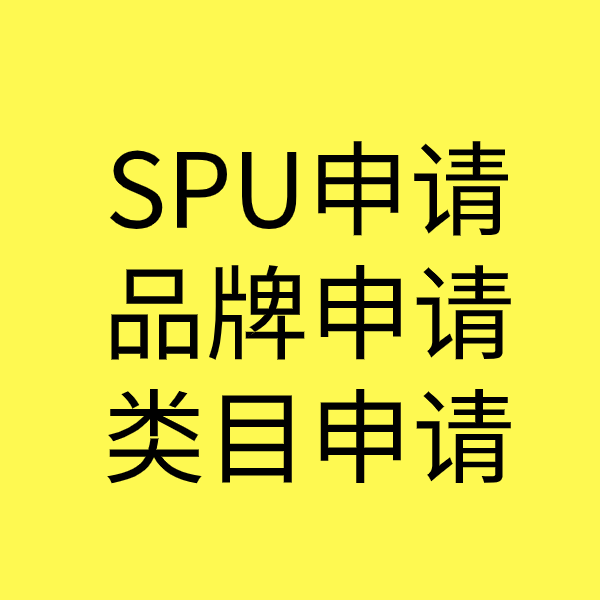 SPU申请
品牌申请
类目申请